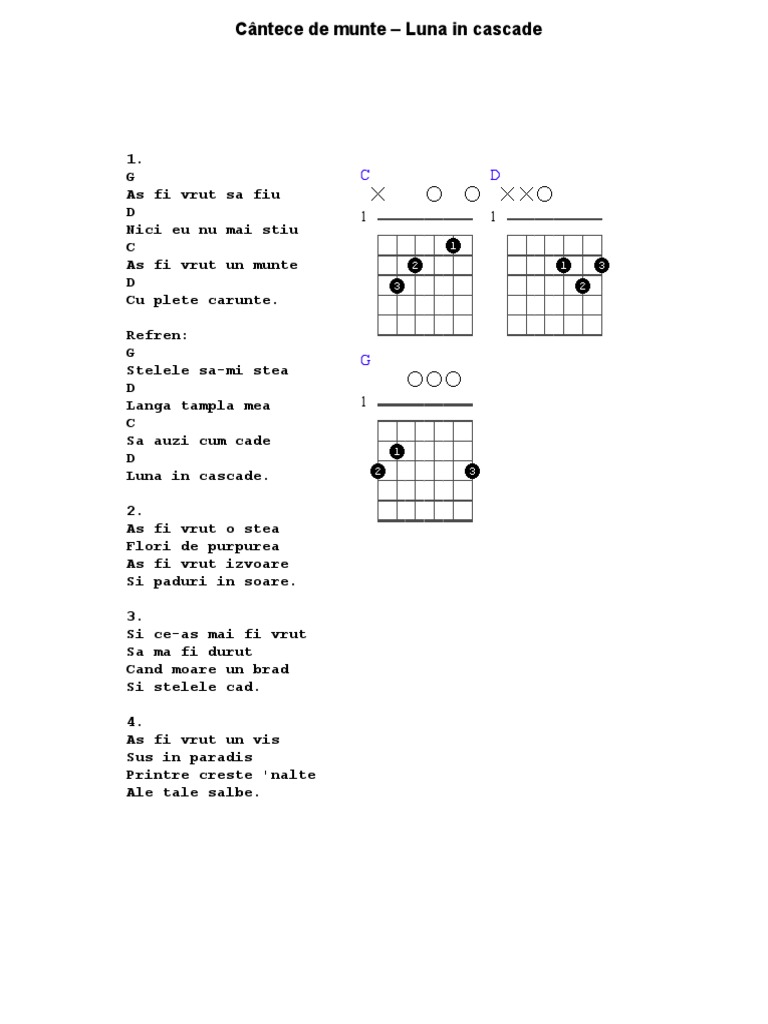 Cântece de munte – Luna in cascade

1.
G
As fi vrut sa fiu
D
Nici eu nu mai stiu
C
As fi vrut un munte
D
Cu plete carunte.

Refren:
G
Stelele sa-mi stea
D
Langa tampla mea
C
Sa auzi cum cade
D
Luna in cascade.

2.
As fi vrut o stea
Flori de purpurea
As fi vrut izvoare
Si paduri in soare.

3.
Si ce-as mai fi vrut
Sa ma fi durut
Cand moare un brad
Si stelele cad.

4.
As fi vrut un vis
Sus in paradis
Printre creste 'nalte
Ale tale salbe.

C
1
1 2 3

D
1
1 3 2

G
1
1 2 3